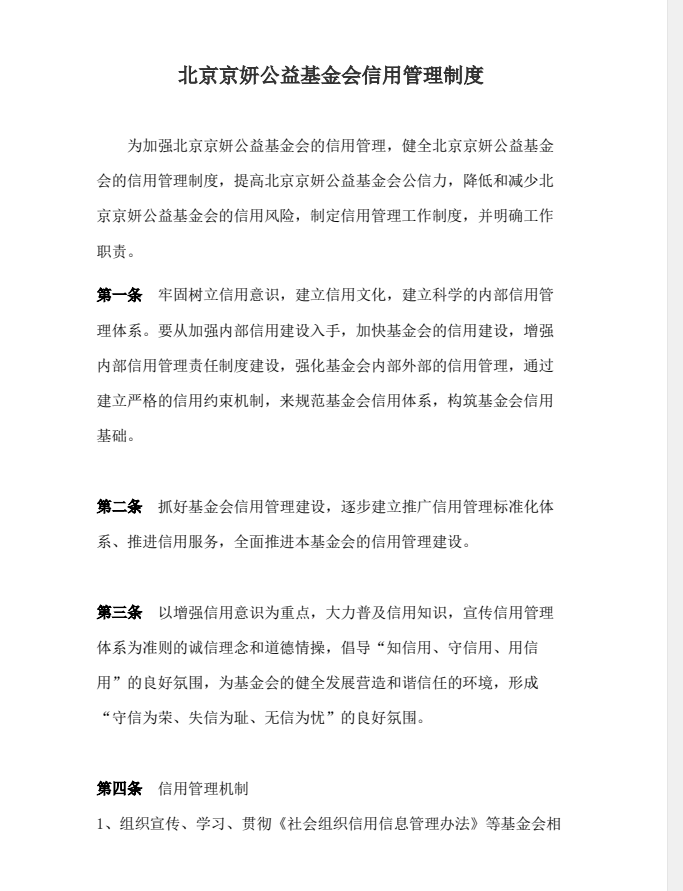 北京京妍公益基金会信用管理制度

为加强北京京妍公益基金会的信用管理，健全北京京妍公益基金会的信用管理制度，提高北京京妍公益基金会公信力，降低和减少北京京妍公益基金会的信用风险，制定信用管理工作制度，并明确工作职责。

第一条　牢固树立信用意识，建立信用文化，建立科学的内部信用管理体系。要从加强内部信用建设入手，加快基金会的信用建设，增强内部信用管理责任制度建设，强化基金会内部外部的信用管理，通过建立严格的信用约束机制，来规范基金会信用体系，构筑基金会信用基础。

第二条　抓好基金会信用管理建设，逐步建立推广信用管理标准化体系、推进信用服务，全面推进本基金会的信用管理建设。

第三条　以增强信用意识为重点，大力普及信用知识，宣传信用管理体系为准则的诚信理念和道德情操，倡导“知信用、守信用、用信用”的良好氛围，为基金会的健全发展营造和谐信任的环境，形成“守信为荣、失信为耻、无信为忧”的良好氛围。

第四条　信用管理机制

1、组织宣传、学习、贯彻《社会组织信用信息管理办法》等基金会相